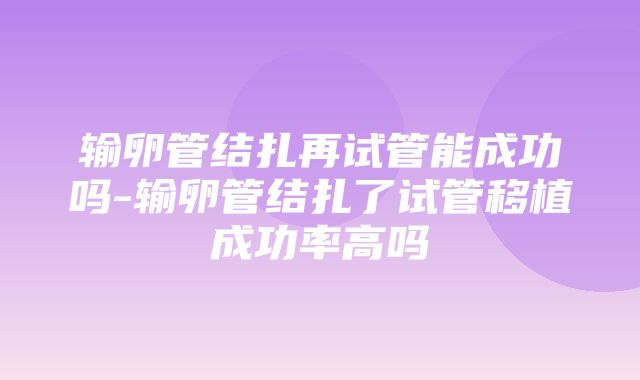 输卵管结扎再试管能成功吗-输卵管结扎了试管移植成功率高吗